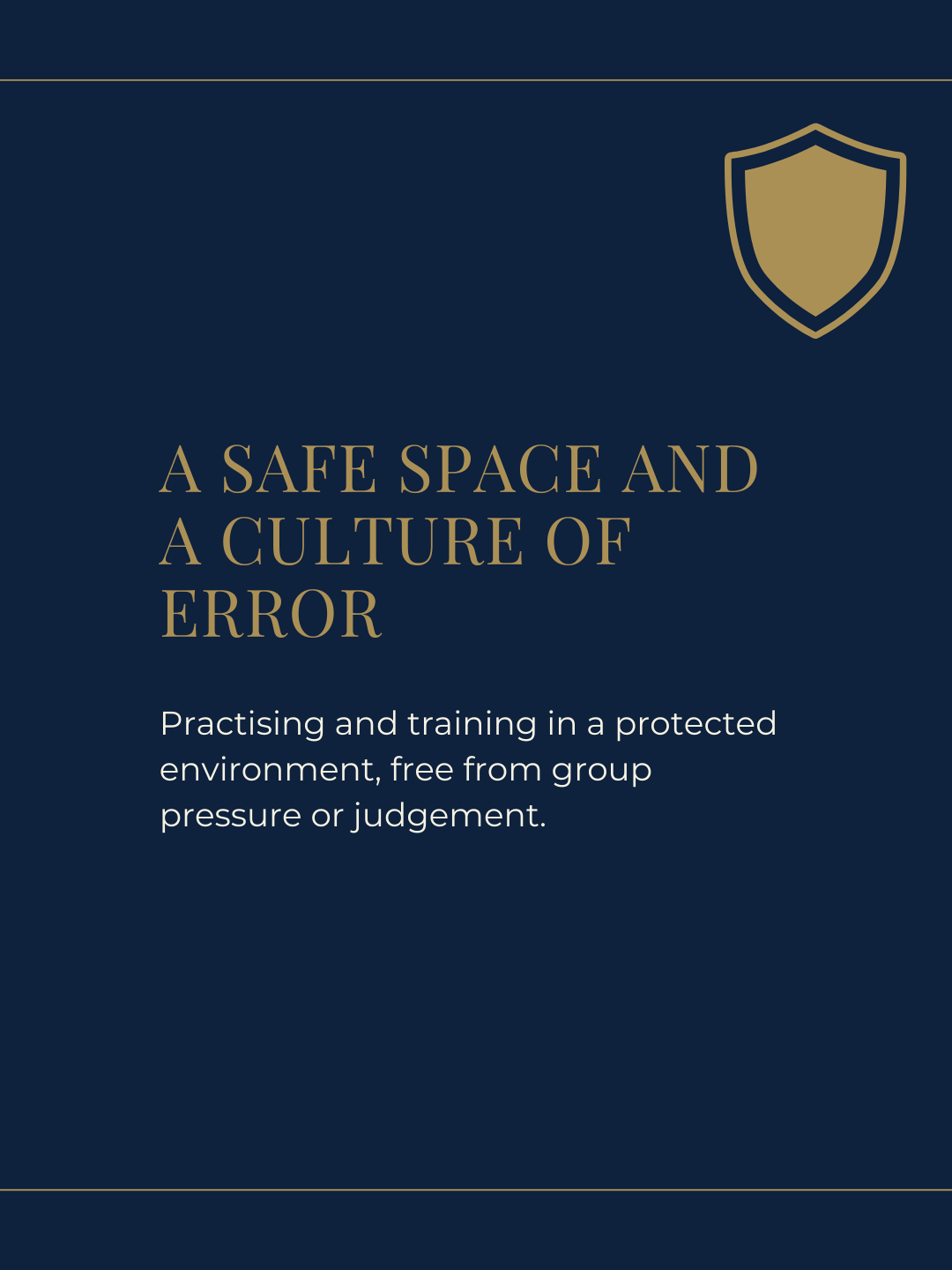 A SAFE SPACE AND A CULTURE OF ERROR

Practising and training in a protected environment, free from group pressure or judgement.